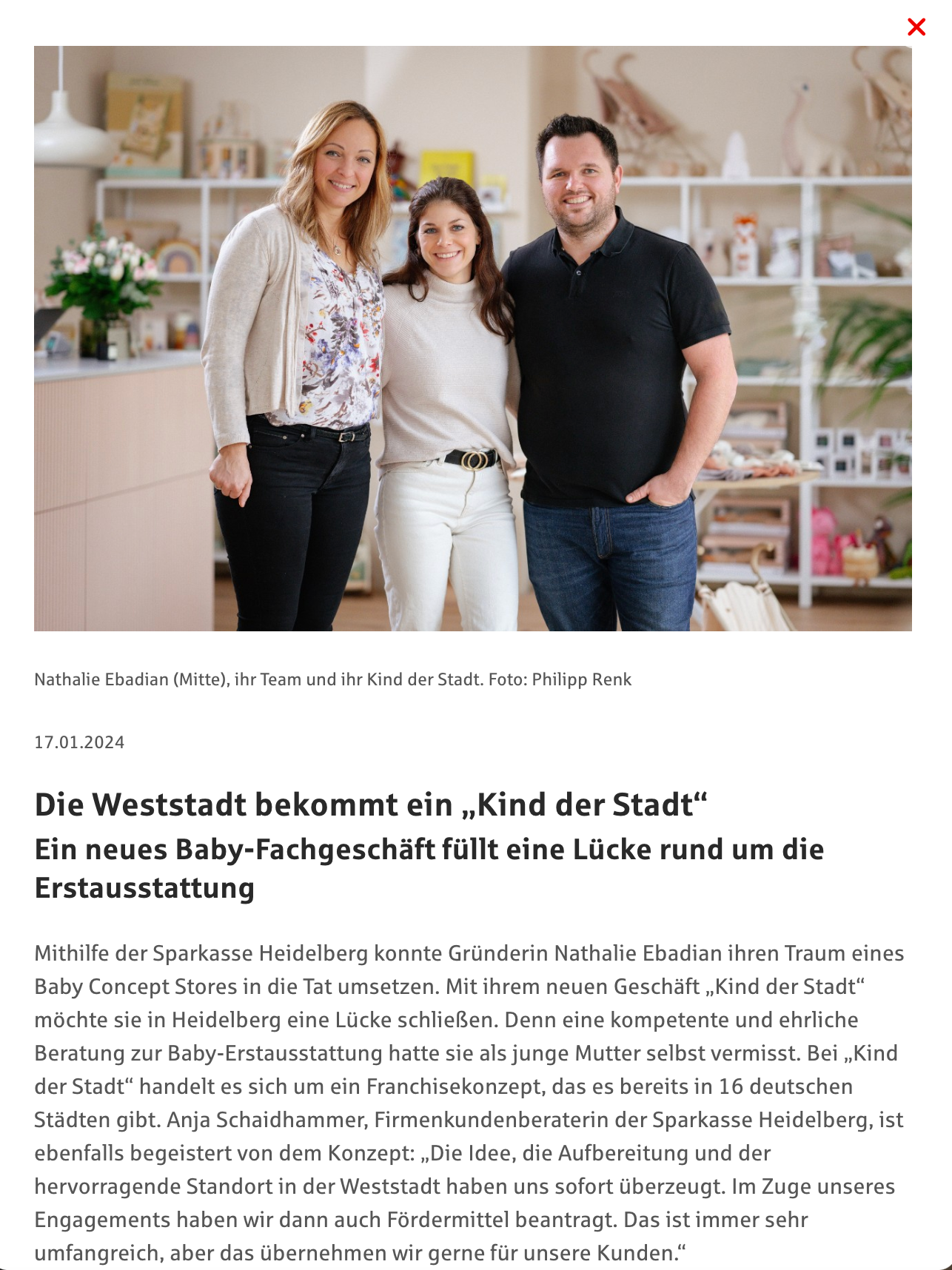 Nathalie Ebadian (Mitte), ihr Team und ihr Kind der Stadt. Foto: Philipp Renk

17.01.2024

Die Weststadt bekommt ein „Kind der Stadt“
Ein neues Baby-Fachgeschäft füllt eine Lücke rund um die Erstausstattung

Mithilfe der Sparkasse Heidelberg konnte Gründerin Nathalie Ebadian ihren Traum eines Baby Concept Stores in die Tat umsetzen. Mit ihrem neuen Geschäft „Kind der Stadt“ möchte sie in Heidelberg eine Lücke schließen. Denn eine kompetente und ehrliche Beratung zur Baby-Erstausstattung hatte sie als junge Mutter selbst vermisst. Bei „Kind der Stadt“ handelt es sich um ein Franchisekonzept, das es bereits in 16 deutschen Städten gibt. Anja Schaidhammer, Firmenkundenberaterin der Sparkasse Heidelberg, ist ebenfalls begeistert von dem Konzept: „Die Idee, die Aufbereitung und der hervorragende Standort in der Weststadt haben uns sofort überzeugt. Im Zuge unseres Engagements haben wir dann auch Fördermittel beantragt. Das ist immer sehr umfangreich, aber das übernehmen wir gerne für unsere Kunden.“